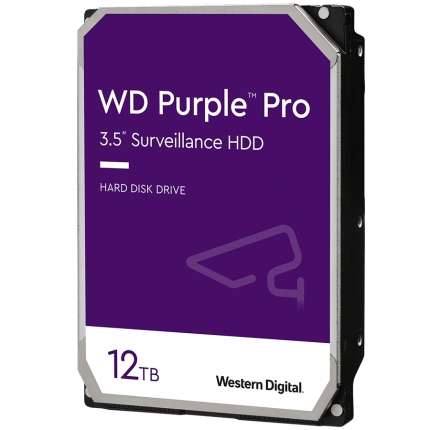 WD Purple™ Pro
3.5" Surveillance HDD

HARD DISK DRIVE

12TB

Western Digital.